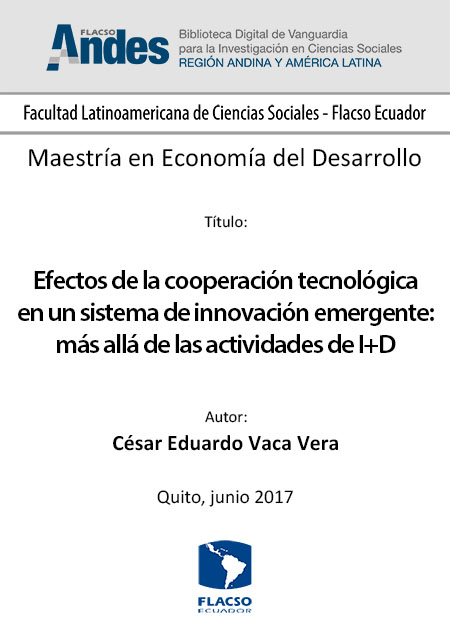 FLACSO Andes
Biblioteca Digital de Vanguardia para la Investigación en Ciencias Sociales
REGIÓN ANDINA Y AMÉRICA LATINA

Facultad Latinoamericana de Ciencias Sociales - Flacso Ecuador

Maestría en Economía del Desarrollo

Título:

Efectos de la cooperación tecnológica en un sistema de innovación emergente: más allá de las actividades de I+D

Autor:

César Eduardo Vaca Vera

Quito, junio 2017

FLACSO
ECUADOR